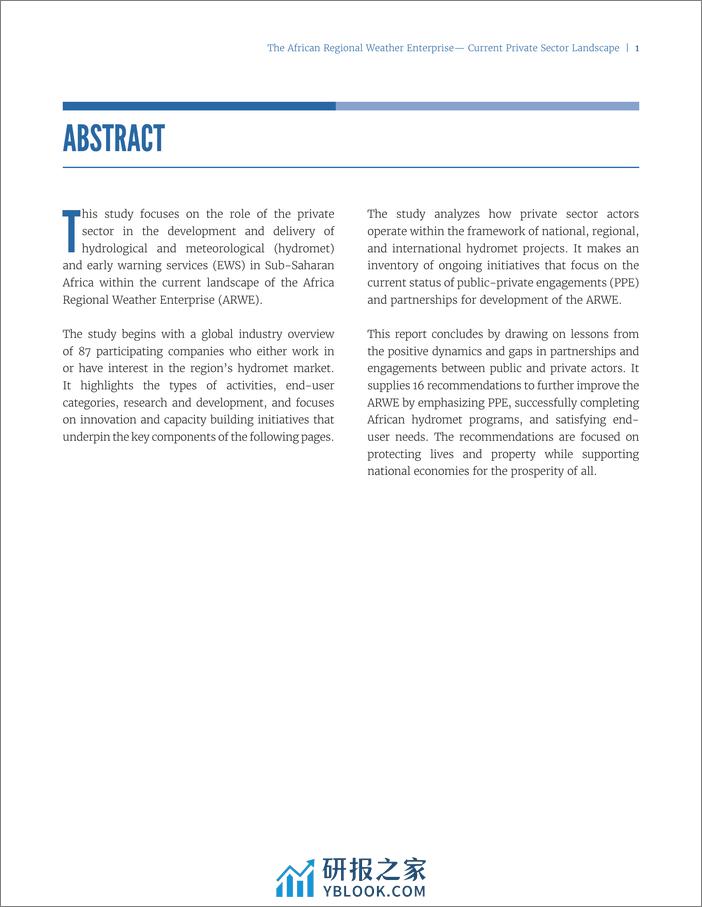 The African Regional Weather Enterprise— Current Private Sector Landscape | 1

ABSTRACT

This study focuses on the role of the private sector in the development and delivery of hydrological and meteorological (hydromet) and early warning services (EWS) in Sub-Saharan Africa within the current landscape of the Africa Regional Weather Enterprise (ARWE).

The study begins with a global industry overview of 87 participating companies who either work in or have interest in the region's hydromet market. It highlights the types of activities, end-user categories, research and development, and focuses on innovation and capacity building initiatives that underpin the key components of the following pages.

The study analyzes how private sector actors operate within the framework of national, regional, and international hydromet projects. It makes an inventory of ongoing initiatives that focus on the current status of public-private engagements (PPE) and partnerships for development of the ARWE.

This report concludes by drawing on lessons from the positive dynamics and gaps in partnerships and engagements between public and private actors. It supplies 16 recommendations to further improve the ARWE by emphasizing PPE, successfully completing African hydromet programs, and satisfying end-user needs. The recommendations are focused on protecting lives and property while supporting national economies for the prosperity of all.

研报之家
YBLOOK.COM